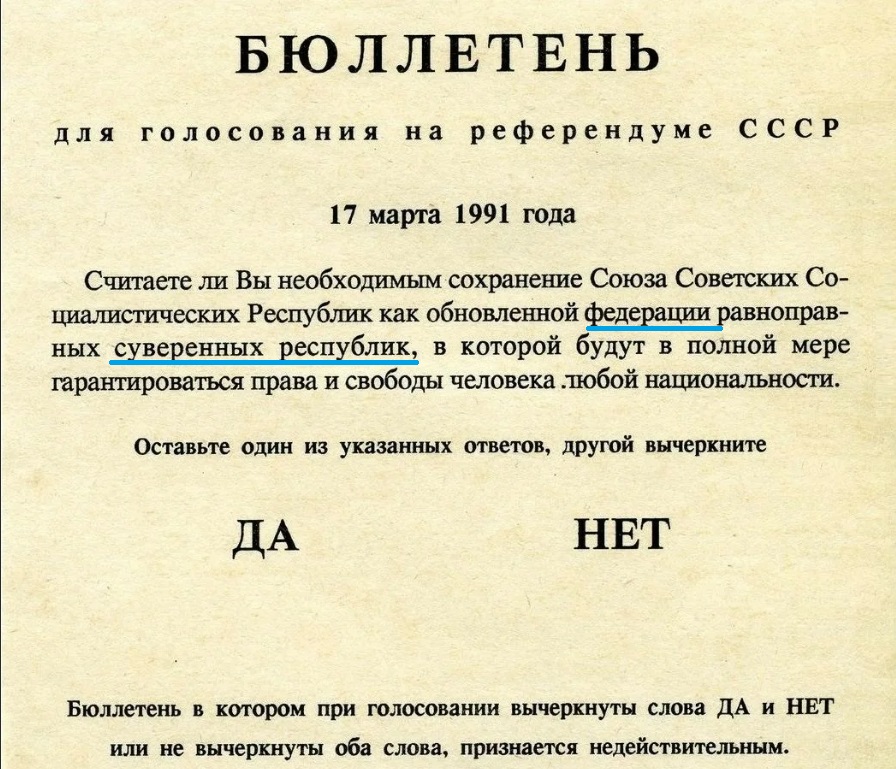 БЮЛЛЕТЕНЬ

для голосования на референдуме СССР

17 марта 1991 года

Считаете ли Вы необходимым сохранение Союза Советских Социалистических Республик как обновленной федерации равноправных суверенных республик, в которой будут в полной мере гарантироваться права и свободы человека любой национальности.

Оставьте один из указанных ответов, другой вычеркните

ДА НЕТ

Бюллетень в котором при голосовании вычеркнуты слова ДА и НЕТ или не вычеркнуты оба слова, признается недействительным.